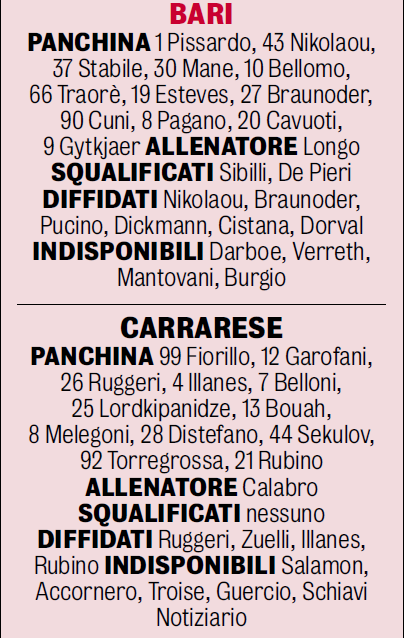 BARI

PANCHINA 1 Pissardo, 43 Nikolaou, 37 Stabile, 30 Mane, 10 Bellomo, 66 Traorè, 19 Esteves, 27 Braunoder, 90 Cuni, 8 Pagano, 20 Cavuoti, 9 Gytkjaer ALLENATORE Longo SQUALIFICATI Sibilli, De Pieri DIFFIDATI Nikolaou, Braunoder, Pucino, Dickmann, Cistana, Dorval INDISPONIBILI Darboe, Verreth, Mantovani, Burgio

CARRARESE

PANCHINA 99 Fiorillo, 12 Garofani, 26 Ruggeri, 4 Illanes, 7 Belloni, 25 Lordkipanidze, 13 Bouah, 8 Melegoni, 28 Distefano, 44 Sekulov, 92 Torregrossa, 21 Rubino ALLENATORE Calabro SQUALIFICATI nessuno DIFFIDATI Ruggeri, Zuelli, Illanes, Rubino INDISPONIBILI Salamon, Accornero, Troise, Guercio, Schiavi Notiziario